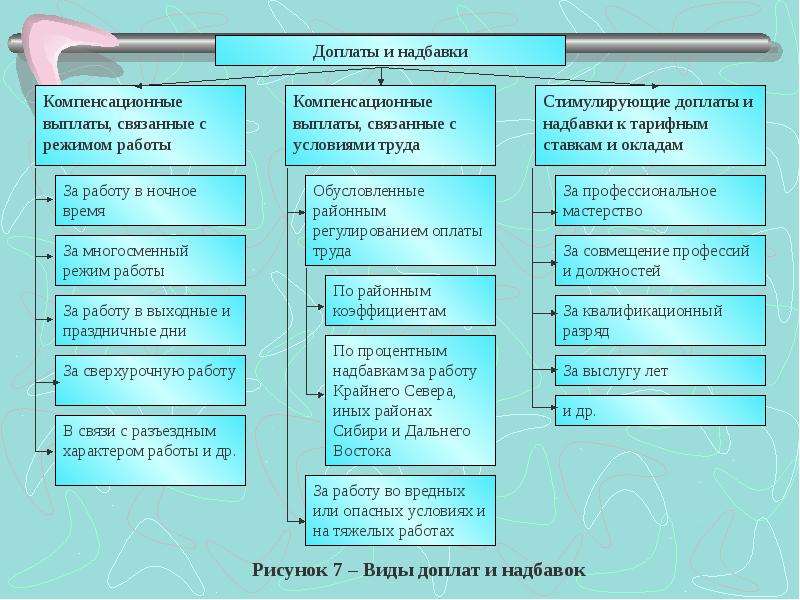 Доплаты и надбавки

Компенсационные выплаты, связанные с режимом работы

За работу в ночное время

За многосменный режим работы

За работу в выходные и праздничные дни

За сверхурочную работу

В связи с разъездным характером работы и др.

Компенсационные выплаты, связанные с условиями труда

Обусловленные районным регулированием оплаты труда

По районным коэффициентам

По процентным надбавкам за работу Крайнего Севера, иных районах Сибири и Дальнего Востока

За работу во вредных или опасных условиях и на тяжелых работах

Стимулирующие доплаты и надбавки к тарифным ставкам и окладам

За профессиональное мастерство

За совмещение профессий и должностей

За квалификационный разряд

За выслугу лет

и др.

Рисунок 7 – Виды доплат и надбавок